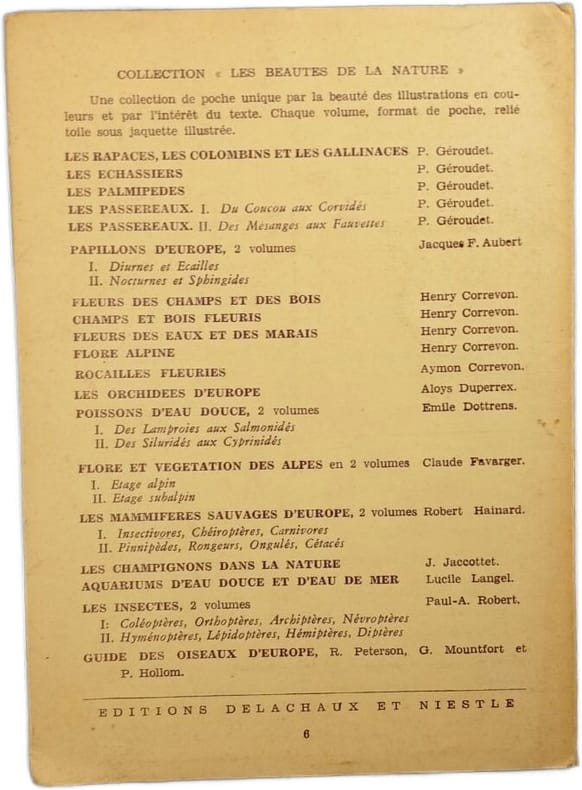 COLLECTION « LES BEAUTES DE LA NATURE »

Une collection de poche unique par la beauté des illustrations en couleurs et par l'intérêt du texte. Chaque volume, format de poche, relié toile sous jaquette illustrée.

LES RAPACES, LES COLOMBINS ET LES GALLINACES P. Géroudet.
LES ECHASSIERS P. Géroudet.
LES PALMIPEDES P. Géroudet.
LES PASSEREAUX. I. Du Coucou aux Corvidés P. Géroudet.
LES PASSEREAUX. II. Des Mésanges aux Fauvettes P. Géroudet.

PAPILLONS D'EUROPE, 2 volumes Jacques F. Aubert
I. Diurnes et Ecailles
II. Nocturnes et Sphingides

FLEURS DES CHAMPS ET DES BOIS Henry Correvon.
CHAMPS ET BOIS FLEURIS Henry Correvon.
FLEURS DES EAUX ET DES MARAIS Henry Correvon.
FLORE ALPINE Henry Correvon.
ROCAILLES FLEURIES Aymon Correvon.
LES ORCHIDEES D'EUROPE Aloys Duperrex.
POISSONS D'EAU DOUCE, 2 volumes Emile Dottrens.
I. Des Lamproies aux Salmonidés
II. Des Siluridés aux Cyprinidés

FLORE ET VEGETATION DES ALPES en 2 volumes Claude Favarger.
I. Etage alpin
II. Etage subalpin
LES MAMMIFERES SAUVAGES D'EUROPE, 2 volumes Robert Hainard.
I. Insectivores, Chéiroptères, Carnivores
II. Pinnipèdes, Rongeurs, Ongulés, Cétacés

LES CHAMPIGNONS DANS LA NATURE J. Jaccottet.
AQUARIUMS D'EAU DOUCE ET D'EAU DE MER Lucile Langel.
LES INSECTES, 2 volumes Paul-A. Robert.
I: Coléoptères, Orthoptères, Archiptères, Névroptères
II. Hyménoptères, Lépidoptères, Hémiptères, Diptères
GUIDE DES OISEAUX D'EUROPE, R. Peterson, G. Mountfort et P. Hollom.

EDITIONS DELACHAUX ET NIESTLE

6